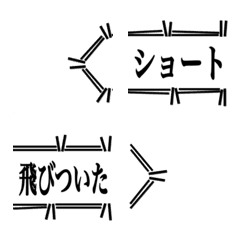 ショート

飛びついた